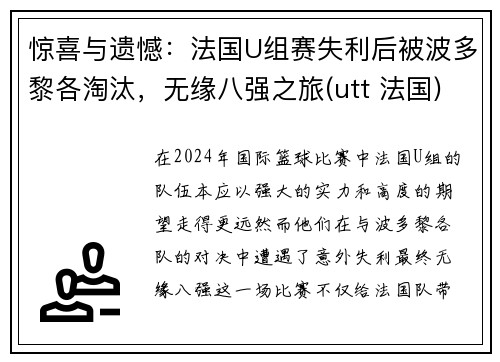 惊喜与遗憾：法国U组赛失利后被波多黎各淘汰，无缘八强之旅(utt 法国)

在2024年国际篮球比赛中法国U组的队伍本应以强大的实力和高度的期望走得更远然而他们在与波多黎各队的对决中遭遇了意外失利最终无缘八强这一场比赛不仅给法国队带